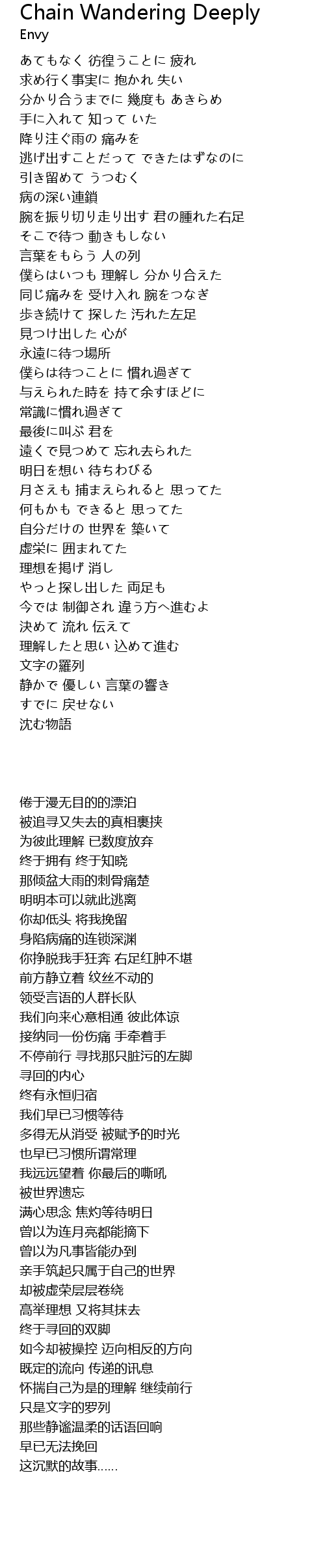 Chain Wandering Deeply
Envy

あてもなく 彷徨うことに 疲れ
求め行く事実に 抱かれ 失い
分かり合うまでに 幾度も あきらめ
手に入れて 知って いた
降り注ぐ雨の 痛みを
逃げ出すことだって できたはずなのに
引き留めて うつむく
病の深い連鎖
腕を振り切り走り出す 君の腫れた右足
そこで待つ 動きもしない
言葉をもらう 人の列
僕らはいつも 理解し 分かり合えた
同じ痛みを 受け入れ 腕をつなぎ
歩き続けて 探した 汚れた左足
見つけ出した 心が
永遠に待つ場所
僕らは待つことに 慣れ過ぎて
与えられた時を 持て余すほどに
常識に慣れ過ぎて
最後に叫ぶ 君を
遠くで見つめて 忘れ去られた
明日を想い 待ちわびる
月さえも 捕まえられると 思ってた
何もかも できると 思ってた
自分だけの 世界を 築いて
虚栄に 囲まれてた
理想を掲げ 消し
やっと探し出した 両足も
今では 制御され 違う方へ進むよ
決めて 流れ 伝えて
理解したと思い 込めて進む
文字の羅列
静かで 優しい 言葉の響き
すでに 戻せない
沈む物語

倦于漫无目的的漂泊
被追寻又失去的真相裹挟
为彼此理解 已数度放弃
终于拥有 终于知晓
那倾盆大雨的刺骨痛楚
明明本可以就此逃离
你却低头 将我挽留
身陷病痛的连锁深渊
你挣脱我手狂奔 右足红肿不堪
前方静立着 纹丝不动的
领受言语的人群长队
我们向来心意相通 彼此体谅
接纳同一份伤痛 手牵着手
不停前行 寻找那只脏污的左脚
寻回的内心
终有永恒归宿
我们早已习惯等待
多得无从消受 被赋予的时光
也早已习惯所谓常理
我远远望着 你最后的嘶吼
被世界遗忘
满心思念 焦灼等待明日
曾以为连月亮都能摘下
曾以为凡事皆能办到
亲手筑起只属于自己的世界
却被虚荣层层卷绕
高举理想 又将其抹去
终于寻回的双脚
如今却被操控 迈向相反的方向
既定的流向 传递的讯息
怀揣自己为是的理解 继续前行
只是文字的罗列
那些静谧温柔的话语回响
早已无法挽回
这沉默的故事……